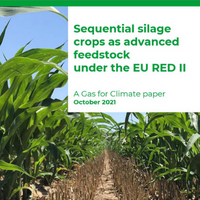 Sequential silage crops as advanced feedstock under the EU RED II

A Gas for Climate paper
October 2021